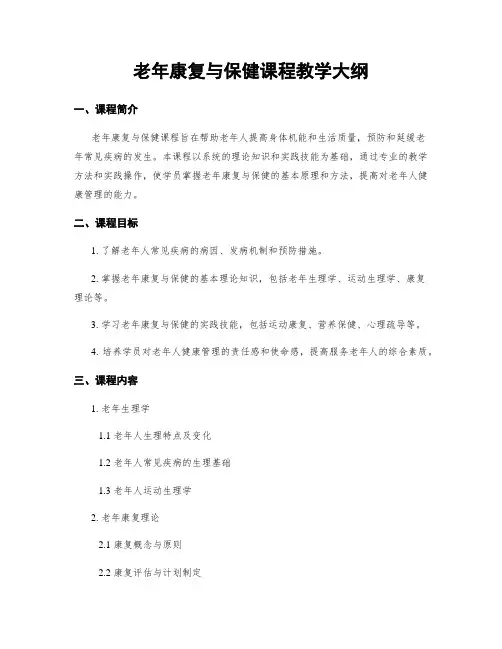 老年康复与保健课程教学大纲

一、课程简介

老年康复与保健课程旨在帮助老年人提高身体机能和生活质量，预防和延缓老年常见疾病的发生。本课程以系统的理论知识和实践技能为基础，通过专业的教学方法和实践操作，使学员掌握老年康复与保健的基本原理和方法，提高对老年人健康管理的能力。

二、课程目标

1. 了解老年人常见疾病的病因、发病机制和预防措施。

2. 掌握老年康复与保健的基本理论知识，包括老年生理学、运动生理学、康复理论等。

3. 学习老年康复与保健的实践技能，包括运动康复、营养保健、心理疏导等。

4. 培养学员对老年人健康管理的责任感和使命感，提高服务老年人的综合素质。

三、课程内容

1. 老年生理学

1.1 老年人生理特点及变化

1.2 老年人常见疾病的生理基础

1.3 老年人运动生理学

2. 老年康复理论

2.1 康复概念与原则

2.2 康复评估与计划制定